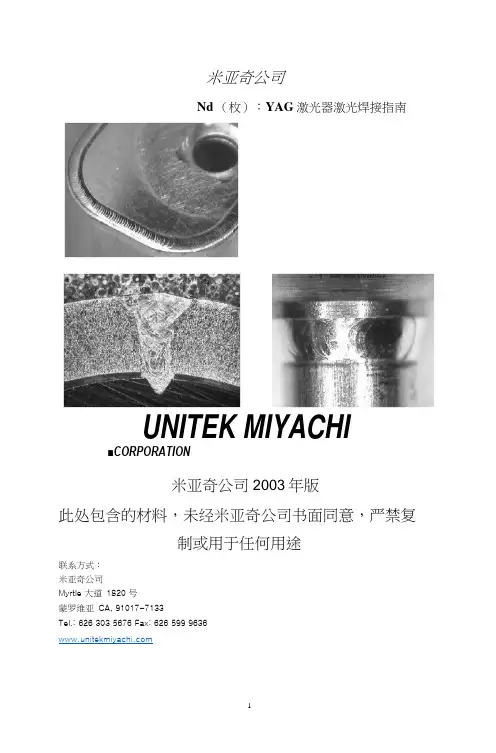 米亚奇公司

Nd（枚）：YAG激光器激光焊接指南

UNITEK MIYACHI

■CORPORATION

米亚奇公司2003年版

此处包含的材料，未经米亚奇公司书面同意，严禁复制或用于任何用途

联系方式：
米亚奇公司
Myrtle大道 1820号
蒙罗维亚 CA, 91017-7133
Tel.: 626 303 5676 Fax: 626 599 9636
www.unitekmiyachi.com

1